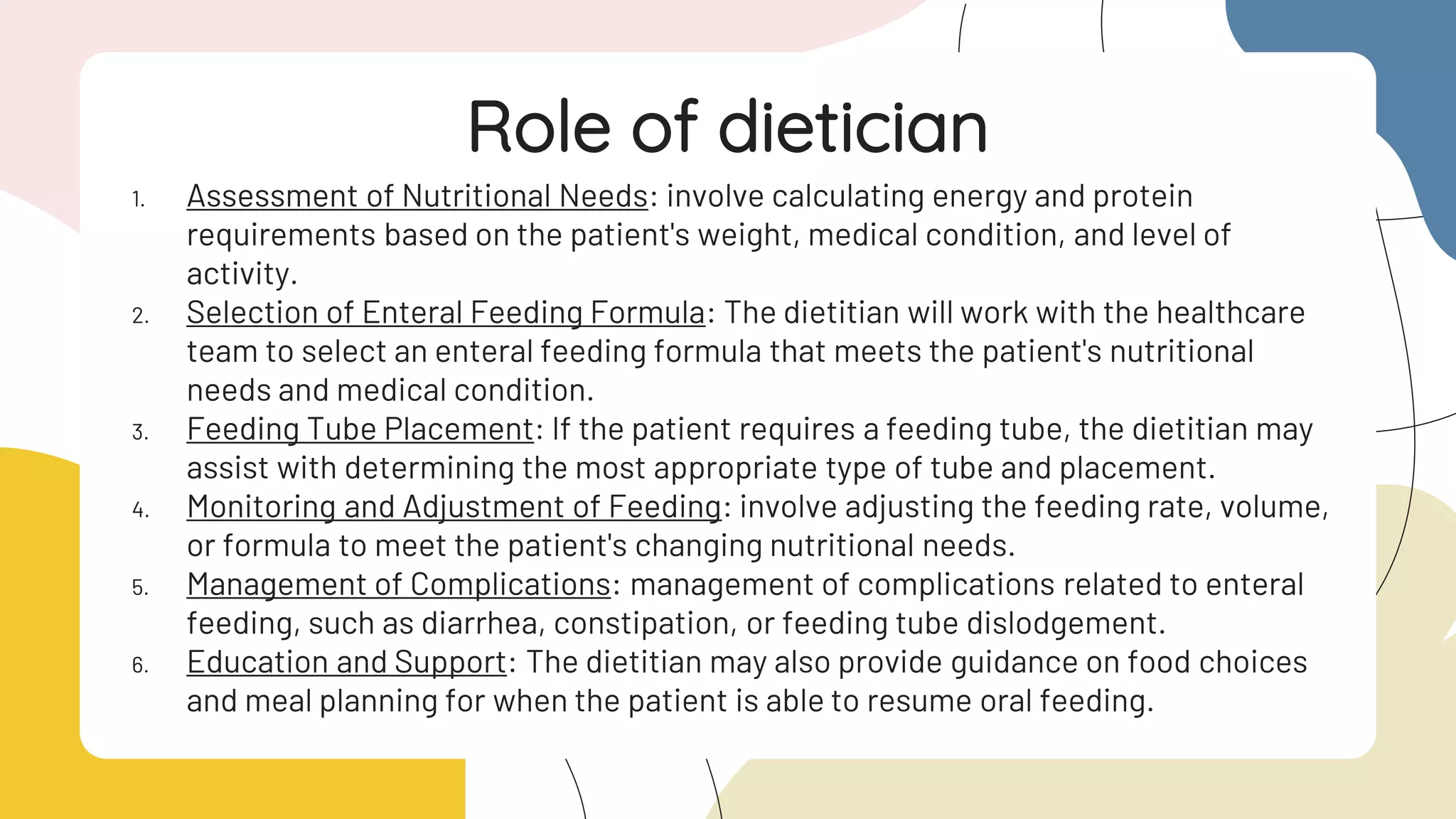 Role of dietician

1. Assessment of Nutritional Needs: involve calculating energy and protein requirements based on the patient's weight, medical condition, and level of activity.
2. Selection of Enteral Feeding Formula: The dietitian will work with the healthcare team to select an enteral feeding formula that meets the patient's nutritional needs and medical condition.
3. Feeding Tube Placement: If the patient requires a feeding tube, the dietitian may assist with determining the most appropriate type of tube and placement.
4. Monitoring and Adjustment of Feeding: involve adjusting the feeding rate, volume, or formula to meet the patient's changing nutritional needs.
5. Management of Complications: management of complications related to enteral feeding, such as diarrhea, constipation, or feeding tube dislodgement.
6. Education and Support: The dietitian may also provide guidance on food choices and meal planning for when the patient is able to resume oral feeding.